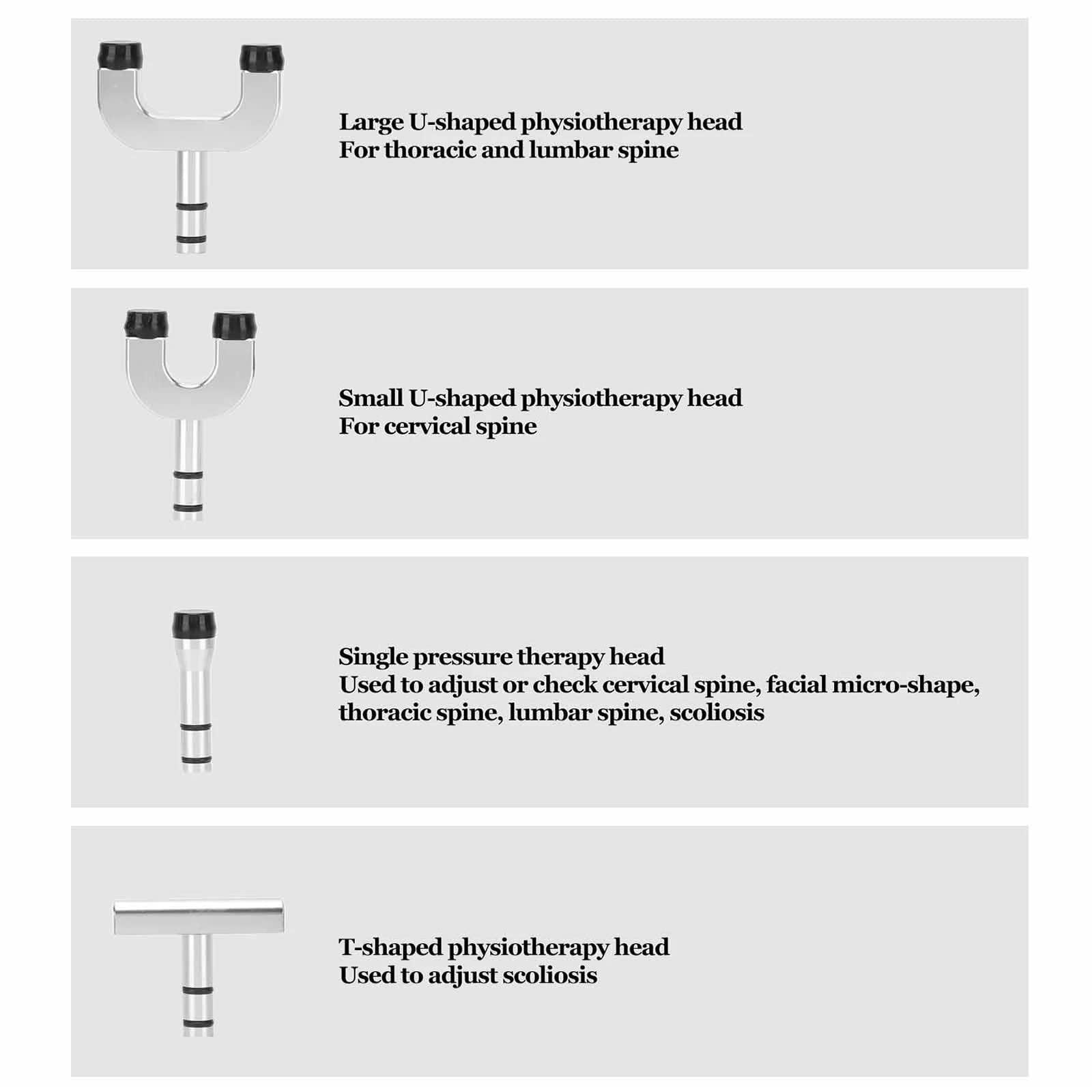 Large U-shaped physiotherapy head
For thoracic and lumbar spine

Small U-shaped physiotherapy head
For cervical spine

Single pressure therapy head
Used to adjust or check cervical spine, facial micro-shape, thoracic spine, lumbar spine, scoliosis

T-shaped physiotherapy head
Used to adjust scoliosis